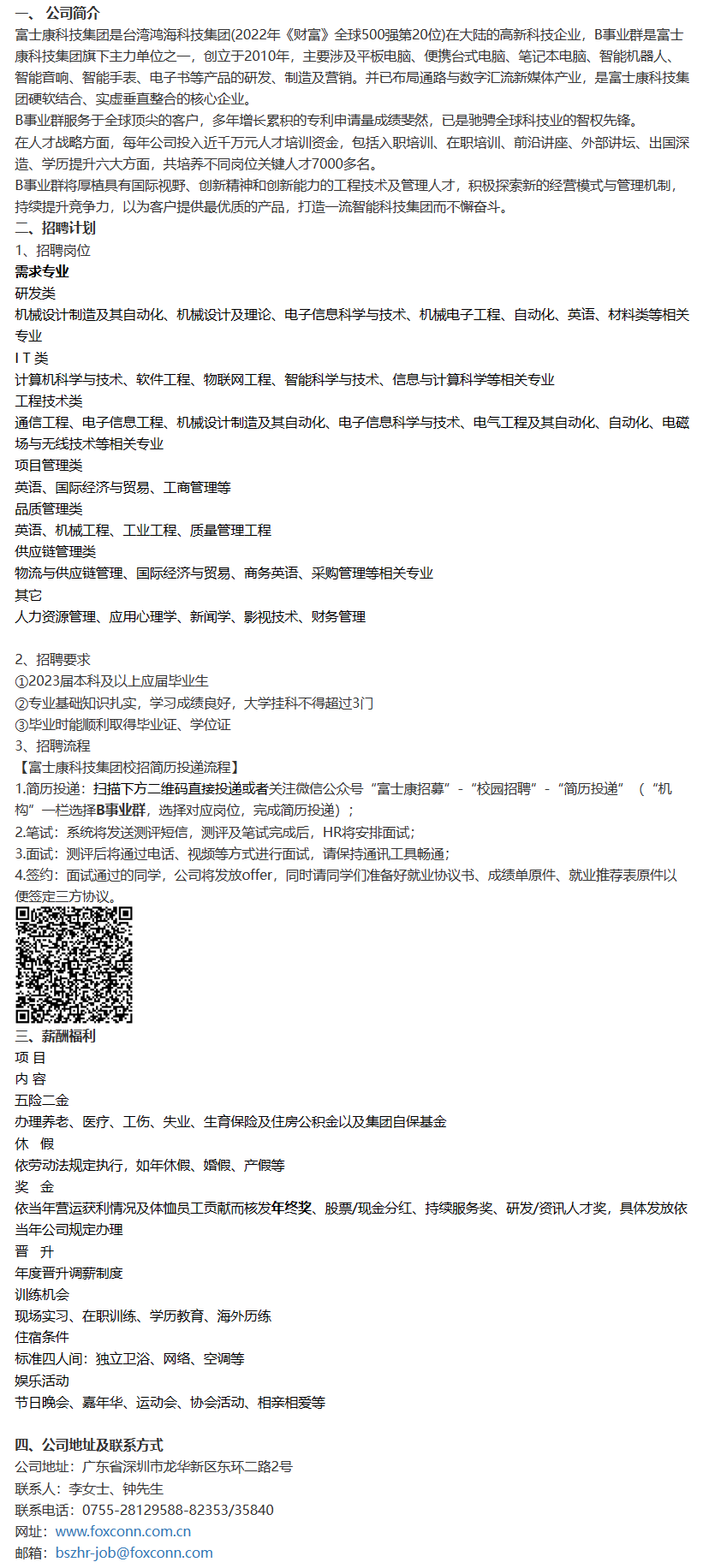 一、 公司简介
富士康科技集团是台湾鸿海科技集团(2022年《财富》全球500强第20位)在大陆的高新科技企业，B事业群是富士康科技集团旗下主力单位之一，创立于2010年，主要涉及平板电脑、便携台式电脑、笔记本电脑、智能机器人、智能音响、智能手表、电子书等产品的研发、制造及营销。并已布局通路与数字汇流新媒体产业，是富士康科技集团硬软结合、实虚垂直整合的核心企业。
B事业群服务于全球顶尖的客户，多年增长累积的专利申请量成绩斐然，已是驰骋全球科技业的智权先锋。
在人才战略方面，每年公司投入近千万元人才培训资金，包括入职培训、在职培训、前沿讲座、外部讲坛、出国深造、学历提升六大方面，共培养不同岗位关键人才7000多名。
B事业群将厚植具有国际视野、创新精神和创新能力的工程技术及管理人才，积极探索新的经营模式与管理机制，持续提升竞争力，以为客户提供最优质的产品，打造一流智能科技集团而不懈奋斗。
二、招聘计划
1、招聘岗位
需求专业
研发类
机械设计制造及其自动化、机械设计及理论、电子信息科学与技术、机械电子工程、自动化、英语、材料类等相关专业
I T 类
计算机科学与技术、软件工程、物联网工程、智能科学与技术、信息与计算科学等相关专业
工程技术类
通信工程、电子信息工程、机械设计制造及其自动化、电子信息科学与技术、电气工程及其自动化、自动化、电磁场与无线技术等相关专业
项目管理类
英语、国际经济与贸易、工商管理等
品质管理类
英语、机械工程、工业工程、质量管理工程
供应链管理类
物流与供应链管理、国际经济与贸易、商务英语、采购管理等相关专业
其它
人力资源管理、应用心理学、新闻学、影视技术、财务管理

2、招聘要求
①2023届本科及以上应届毕业生
②专业基础知识扎实，学习成绩良好，大学挂科不得超过3门
③毕业时能顺利取得毕业证、学位证
3、招聘流程
【富士康科技集团校招简历投递流程】
1.简历投递：扫描下方二维码直接投递或者关注微信公众号“富士康招募”-“校园招聘”-“简历投递”（“机构”一栏选择B事业群，选择对应岗位，完成简历投递）；
2.笔试：系统将发送测评短信，测评及笔试完成后，HR将安排面试；
3.面试：测评后将通过电话、视频等方式进行面试，请保持通讯工具畅通；
4.签约：面试通过的同学，公司将发放offer，同时请同学们准备好就业协议书、成绩单原件、就业推荐表原件以便签定三方协议。
三、薪酬福利
项 目
内 容
五险二金
办理养老、医疗、工伤、失业、生育保险及住房公积金以及集团自保基金
休 假
依劳动法规定执行，如年休假、婚假、产假等
奖 金
依当年营运获利情况及体恤员工贡献而核发年终奖、股票/现金分红、持续服务奖、研发/资讯人才奖，具体发放依当年公司规定办理
晋 升
年度晋升调薪制度
训练机会
现场实习、在职训练、学历教育、海外历练
住宿条件
标准四人间：独立卫浴、网络、空调等
娱乐活动
节日晚会、嘉年华、运动会、协会活动、相亲相爱等

四、公司地址及联系方式
公司地址：广东省深圳市龙华新区东环二路2号
联系人：李女士、钟先生
联系电话：0755-28129588-82353/35840
网址：www.foxconn.com.cn
邮箱：bszhr-job@foxconn.com